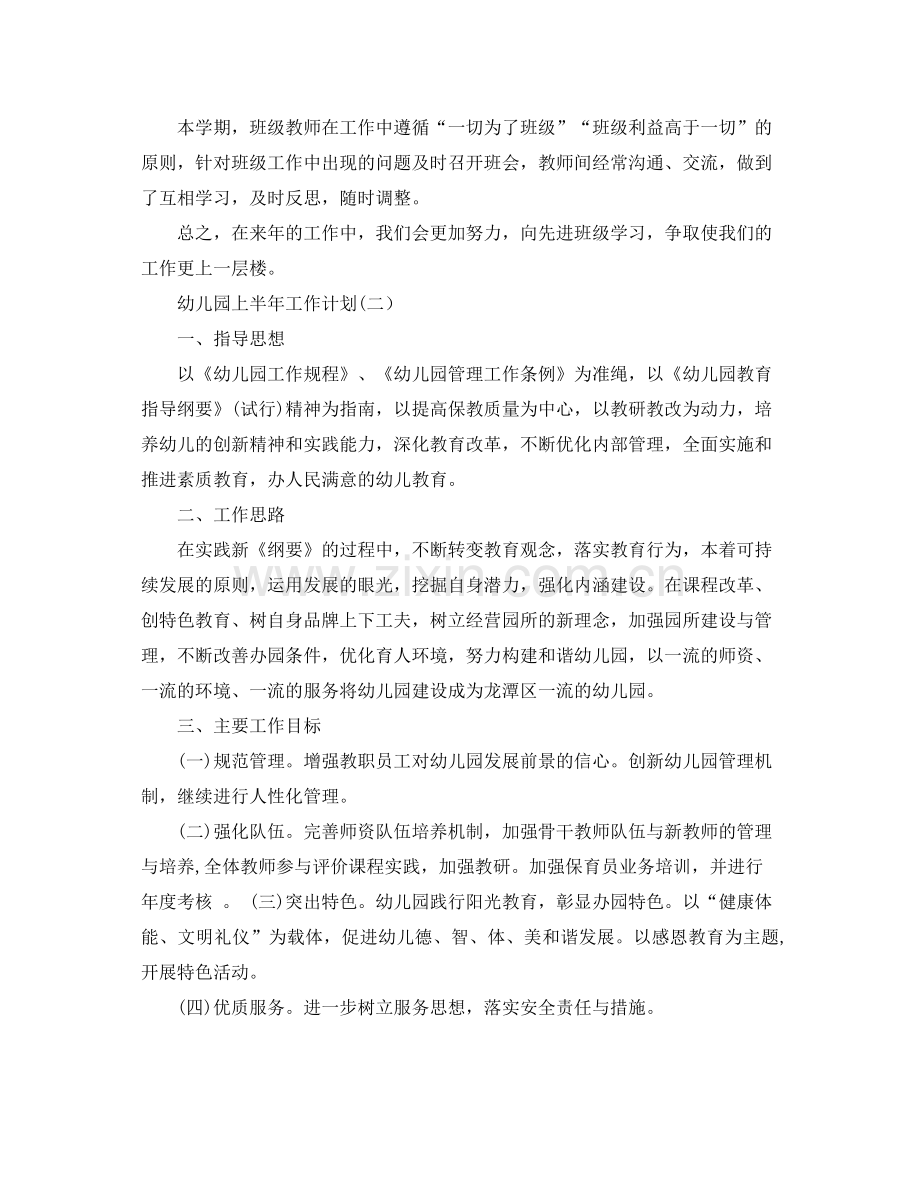 本学期，班级教师在工作中遵循“一切为了班级”“班级利益高于一切”的原则，针对班级工作中出现的问题及时召开班会，教师间经常沟通、交流，做到了互相学习，及时反思，随时调整。

总之，在来年的工作中，我们会更加努力，向先进班级学习，争取使我们的工作更上一层楼。

幼儿园上半年工作计划(二)

一、指导思想

以《幼儿园工作规程》、《幼儿园管理工作条例》为准绳，以《幼儿园教育指导纲要》(试行)精神为指南，以提高保教质量为中心，以教研教改为动力，培养幼儿的创新精神和实践能力，深化教育改革，不断优化内部管理，全面实施和推进素质教育，办人民满意的幼儿教育。

二、工作思路

在实践新《纲要》的过程中，不断转变教育观念，落实教育行为，本着可持续发展的原则，运用发展的眼光，挖掘自身潜力，强化内涵建设。在课程改革、创特色教育、树自身品牌上下工夫，树立经营园所的新理念，加强园所建设与管理，不断改善办园条件，优化育人环境，努力构建和谐幼儿园，以一流的师资、一流的环境、一流的服务将幼儿园建设成为龙潭区一流的幼儿园。

三、主要工作目标

(一)规范管理。增强教职员工对幼儿园发展前景的信心。创新幼儿园管理机制，继续进行人性化管理。

(二)强化队伍。完善师资队伍培养机制，加强骨干教师队伍与新教师的管理与培养，全体教师参与评价课程实践，加强教研。加强保育员业务培训，并进行年度考核 。 (三)突出特色。幼儿园践行阳光教育，彰显办园特色。以“健康体能、文明礼仪”为载体，促进幼儿德、智、体、美和谐发展。以感恩教育为主题，开展特色活动。

(四)优质服务。进一步树立服务思想，落实安全责任与措施。

www.zixin.com.cn